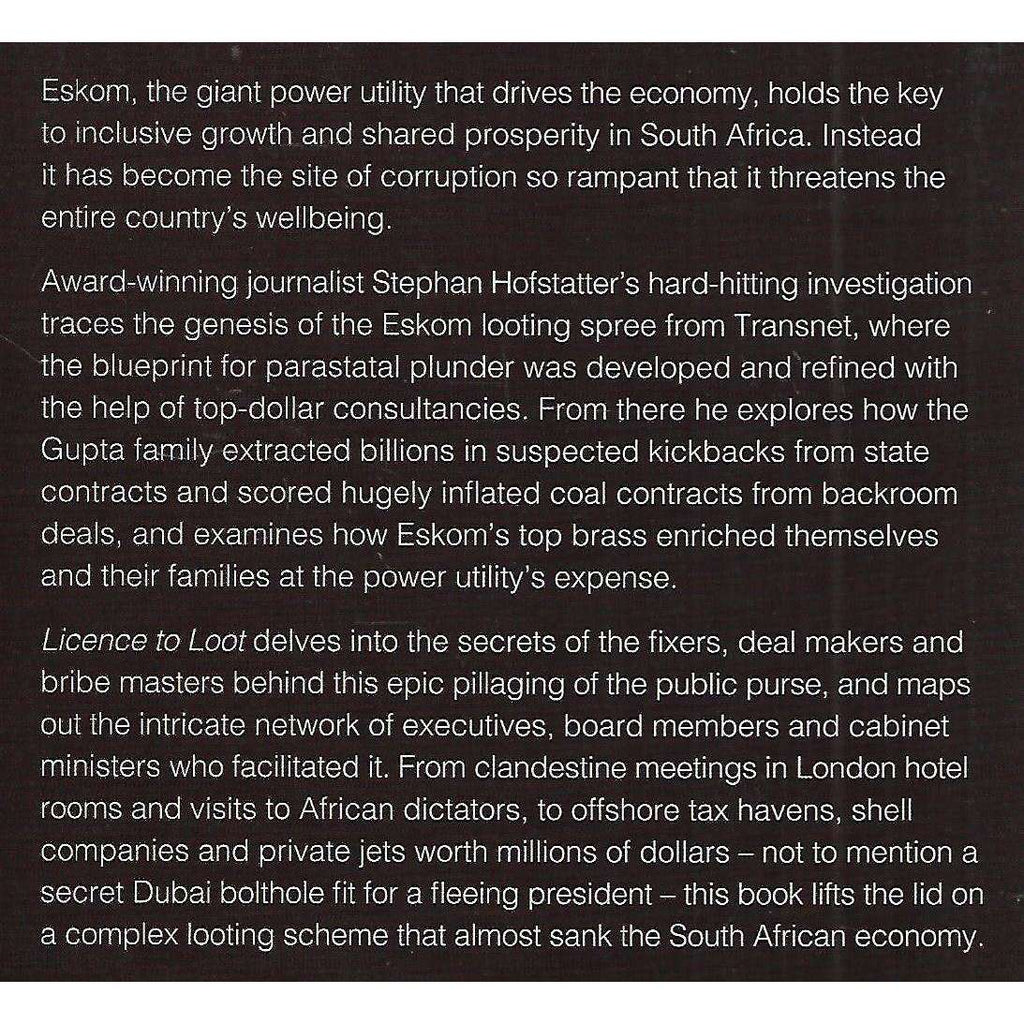 Eskom, the giant power utility that drives the economy, holds the key to inclusive growth and shared prosperity in South Africa. Instead it has become the site of corruption so rampant that it threatens the entire country's wellbeing.

Award-winning journalist Stephan Hofstatter's hard-hitting investigation traces the genesis of the Eskom looting spree from Transnet, where the blueprint for parastatal plunder was developed and refined with the help of top-dollar consultancies. From there he explores how the Gupta family extracted billions in suspected kickbacks from state contracts and scored hugely inflated coal contracts from backroom deals, and examines how Eskom's top brass enriched themselves and their families at the power utility's expense.

Licence to Loot delves into the secrets of the fixers, deal makers and bribe masters behind this epic pillaging of the public purse, and maps out the intricate network of executives, board members and cabinet ministers who facilitated it. From clandestine meetings in London hotel rooms and visits to African dictators, to offshore tax havens, shell companies and private jets worth millions of dollars – not to mention a secret Dubai bolthole fit for a fleeing president – this book lifts the lid on a complex looting scheme that almost sank the South African economy.